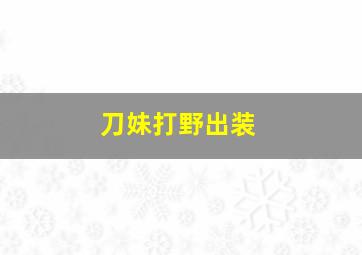 刀妹打野出装